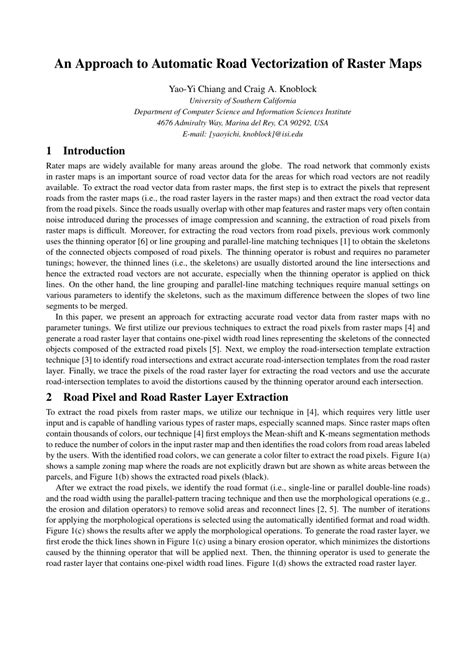 An Approach to Automatic Road Vectorization of Raster Maps

Yao-Yi Chiang and Craig A. Knoblock
University of Southern California
Department of Computer Science and Information Sciences Institute
4676 Admiralty Way, Marina del Rey, CA 90292, USA
E-mail: [yaoyichi, knoblock]@isi.edu

1 Introduction

Rater maps are widely available for many areas around the globe. The road network that commonly exists in raster maps is an important source of road vector data for the areas for which road vectors are not readily available. To extract the road vector data from raster maps, the first step is to extract the pixels that represent roads from the raster maps (i.e., the road raster layers in the raster maps) and then extract the road vector data from the road pixels. Since the roads usually overlap with other map features and raster maps very often contain noise introduced during the processes of image compression and scanning, the extraction of road pixels from raster maps is difficult. Moreover, for extracting the road vectors from road pixels, previous work commonly uses the thinning operator [6] or line grouping and parallel-line matching techniques [1] to obtain the skeletons of the connected objects composed of road pixels. The thinning operator is robust and requires no parameter tunings; however, the thinned lines (i.e., the skeletons) are usually distorted around the line intersections and hence the extracted road vectors are not accurate, especially when the thinning operator is applied on thick lines. On the other hand, the line grouping and parallel-line matching techniques require manual settings on various parameters to identify the skeletons, such as the maximum difference between the slopes of two line segments to be merged.

In this paper, we present an approach for extracting accurate road vector data from raster maps with no parameter tunings. We first utilize our previous techniques to extract the road pixels from raster maps [4] and generate a road raster layer that contains one-pixel width road lines representing the skeletons of the connected objects composed of the extracted road pixels [5]. Next, we employ the road-intersection template extraction technique [3] to identify road intersections and extract accurate road-intersection templates from the road raster layer. Finally, we trace the pixels of the road raster layer for extracting the road vectors and use the accurate road-intersection templates to avoid the distortions caused by the thinning operator around each intersection.

2 Road Pixel and Road Raster Layer Extraction

To extract the road pixels from raster maps, we utilize our technique in [4], which requires very little user input and is capable of handling various types of raster maps, especially scanned maps. Since raster maps often contain thousands of colors, our technique [4] first employs the Mean-shift and K-means segmentation methods to reduce the number of colors in the input raster map and then identifies the road colors from road areas labeled by the users. With the identified road colors, we can generate a color filter to extract the road pixels. Figure 1(a) shows a sample zoning map where the roads are not explicitly drawn but are shown as white areas between the parcels, and Figure 1(b) shows the extracted road pixels (black).

After we extract the road pixels, we identify the road format (i.e., single-line or parallel double-line roads) and the road width using the parallel-pattern tracing technique and then use the morphological operations (e.g., the erosion and dilation operators) to remove solid areas and reconnect lines [2, 5]. The number of iterations for applying the morphological operations is selected using the automatically identified format and road width. Figure 1(c) shows the results after we apply the morphological operations. To generate the road raster layer, we first erode the thick lines shown in Figure 1(c) using a binary erosion operator, which minimizes the distortions caused by the thinning operator that will be applied next. Then, the thinning operator is used to generate the road raster layer that contains one-pixel width road lines. Figure 1(d) shows the extracted road raster layer.